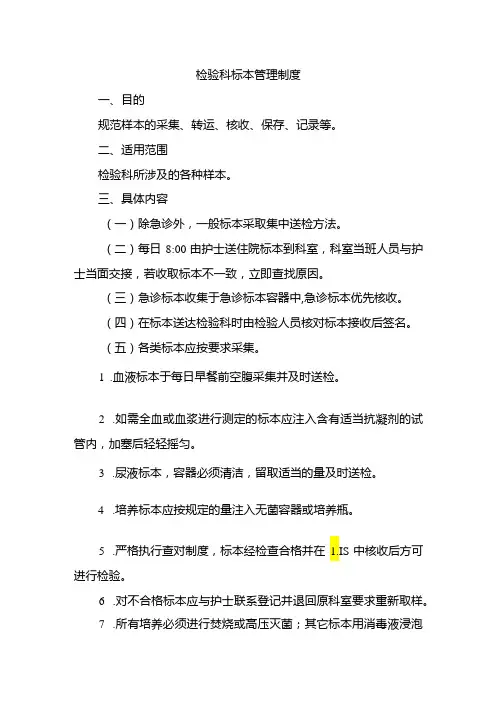 检验科标本管理制度

一、目的

规范样本的采集、转运、核收、保存、记录等。

二、适用范围

检验科所涉及的各种样本。

三、具体内容

（一）除急诊外，一般标本采取集中送检方法。

（二）每日 8:00 由护士送住院标本到科室，科室当班人员与护士当面交接，若收取标本不一致，立即查找原因。

（三）急诊标本收集于急诊标本容器中,急诊标本优先核收。

（四）在标本送达检验科时由检验人员核对标本接收后签名。

（五）各类标本应按要求采集。

1 .血液标本于每日早餐前空腹采集并及时送检。

2 .如需全血或血浆进行测定的标本应注入含有适当抗凝剂的试管内，加塞后轻轻摇匀。

3 .尿液标本，容器必须清洁，留取适当的量及时送检。

4 .培养标本应按规定的量注入无菌容器或培养瓶。

5 .严格执行查对制度，标本经检查合格并在 1.IS 中核收后方可进行检验。

6 .对不合格标本应与护士联系登记并退回原科室要求重新取样。

7 .所有培养必须进行焚烧或高压灭菌；其它标本用消毒液浸泡